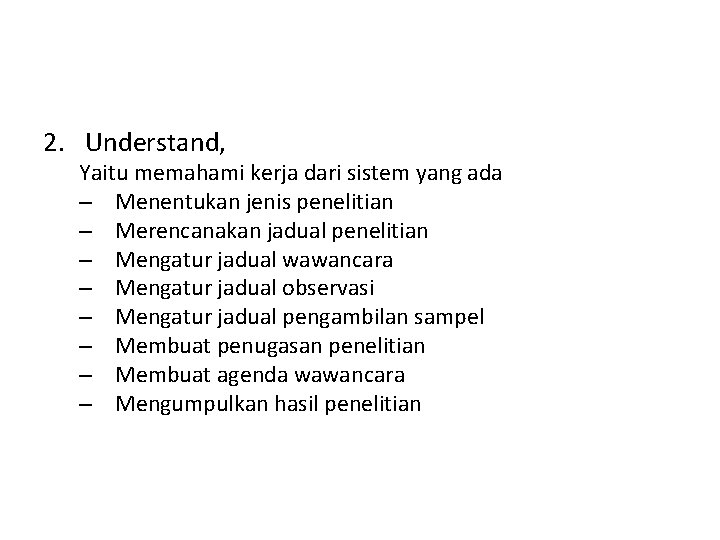 2. Understand,

Yaitu memahami kerja dari sistem yang ada

– Menentukan jenis penelitian
– Merencanakan jadual penelitian
– Mengatur jadual wawancara
– Mengatur jadual observasi
– Mengatur jadual pengambilan sampel
– Membuat penugasan penelitian
– Membuat agenda wawancara
– Mengumpulkan hasil penelitian